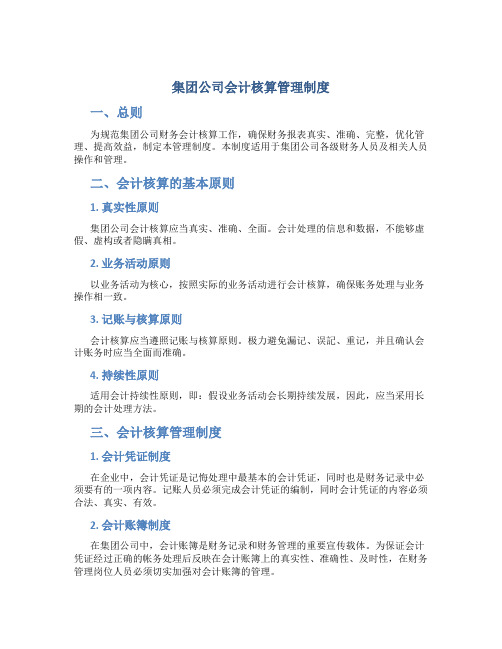 集团公司会计核算管理制度

一、总则

为规范集团公司财务会计核算工作，确保财务报表真实、准确、完整，优化管理、提高效益，制定本管理制度。本制度适用于集团公司各级财务人员及相关人员操作和管理。

二、会计核算的基本原则

1. 真实性原则

集团公司会计核算应当真实、准确、全面。会计处理的信息和数据，不能够虚假、虚构或者隐瞒真相。

2. 业务活动原则

以业务活动为核心，按照实际的业务活动进行会计核算，确保账务处理与业务操作相一致。

3. 记账与核算原则

会计核算应当遵照记账与核算原则。极力避免漏记、误记、重记，并且确认会计账务时应当全面而准确。

4. 持续性原则

适用会计持续性原则，即：假设业务活动会长期持续发展，因此，应当采用长期的会计处理方法。

三、会计核算管理制度

1. 会计凭证制度

在企业中，会计凭证是记悔处理中最基本的会计凭证，同时也是财务记录中必须要有的一项内容。记账人员必须完成会计凭证的编制，同时会计凭证的内容必须合法、真实、有效。

2. 会计账簿制度

在集团公司中，会计账簿是财务记录和财务管理的重要宣传载体。为保证会计凭证经过正确的帐务处理后反映在会计账簿上的真实性、准确性、及时性，在财务管理岗位人员必须切实加强对会计账簿的管理。